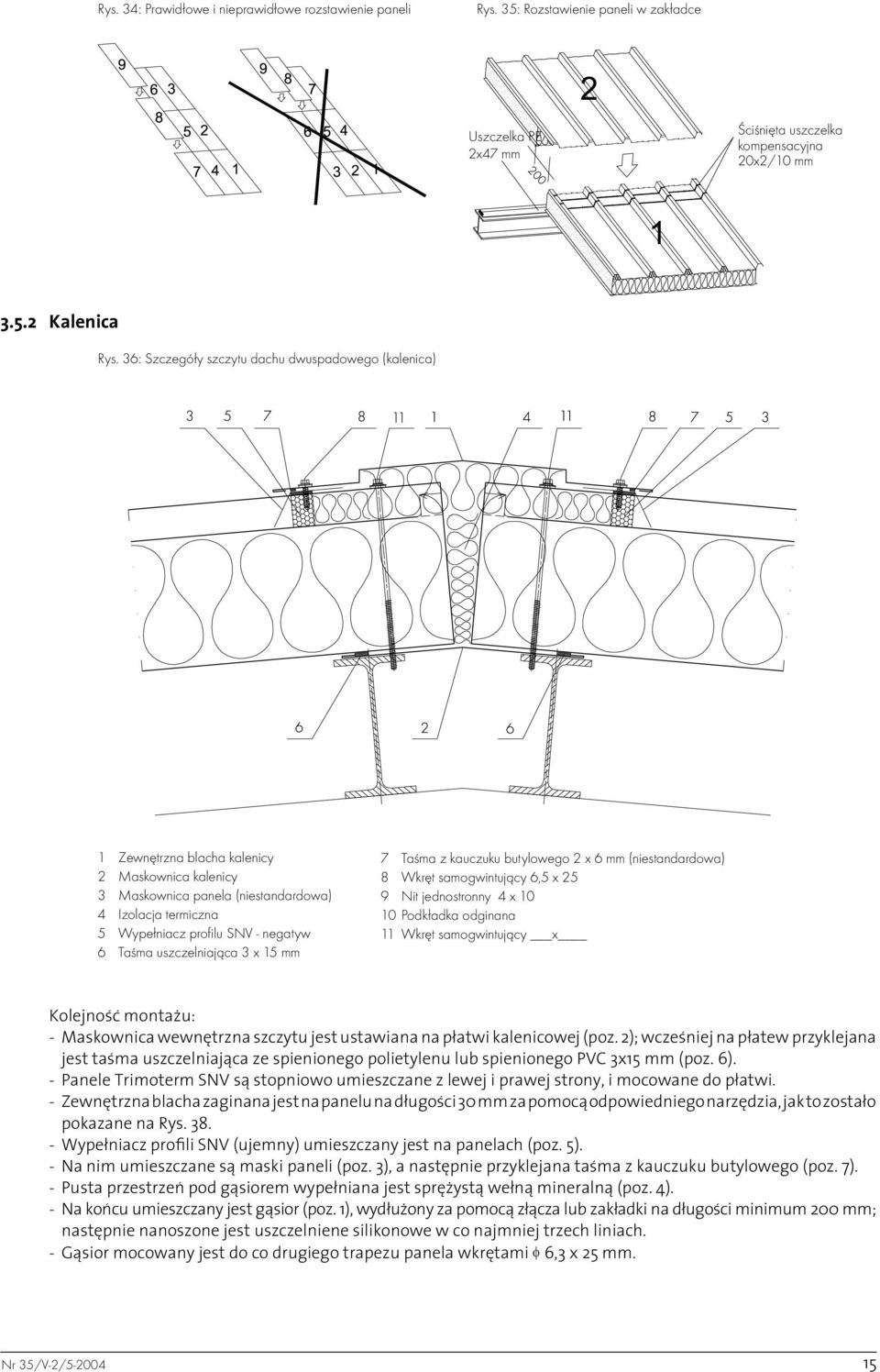 Rys. 34: Prawidłowe i nieprawidłowe rozstawienie paneli

9 6 3 8 5 2 7 4 1

9 8 7 6 5 4 3 2 1

Rys. 35: Rozstawienie paneli w zakładce

Uszczelka PE 2x47 mm

200

2

Ściśnięta uszczelka kompensacyjna 20x2/10 mm

1

3.5.2 Kalenica

Rys. 36: Szczegóły szczytu dachu dwuspadowego (kalenica)

3 5 7 8 11 1 4 11 8 7 5 3

6 2 6

1 Zewnętrzna blacha kalenicy
2 Maskownica kalenicy
3 Maskownica panela (niestandardowa)
4 Izolacja termiczna
5 Wypełniacz profilu SNV - negatyw
6 Taśma uszczelniająca 3 x 15 mm

7 Taśma z kauczuku butylowego 2 x 6 mm (niestandardowa)
8 Wkręt samogwintujący 6,5 x 25
9 Nit jednostronny 4 x 10
10 Podkładka odginana
11 Wkręt samogwintujący ___x___

Kolejność montażu:
- Maskownica wewnętrzna szczytu jest ustawiana na płatwi kalenicowej (poz. 2); wcześniej na płatew przyklejana jest taśma uszczelniająca ze spienionego polietylenu lub spienionego PVC 3x15 mm (poz. 6).
- Panele Trimoterm SNV są stopniowo umieszczane z lewej i prawej strony, i mocowane do płatwi.
- Zewnętrzna blacha zaginana jest na panelu na długości 30 mm za pomocą odpowiedniego narzędzia, jak to zostało pokazane na Rys. 38.
- Wypełniacz profili SNV (ujemny) umieszczany jest na panelach (poz. 5).
- Na nim umieszczane są maski paneli (poz. 3), a następnie przyklejana taśma z kauczuku butylowego (poz. 7).
- Pusta przestrzeń pod gąsiorem wypełniana jest sprężystą wełną mineralną (poz. 4).
- Na końcu umieszczany jest gąsior (poz. 1), wydłużony za pomocą złącza lub zakładki na długości minimum 200 mm; następnie nanoszone jest uszczelnienie silikonowe w co najmniej trzech liniach.
- Gąsior mocowany jest do co drugiego trapezu panela wkrętami $\phi$ 6,3 x 25 mm.

Nr 35/V-2/5-2004 15